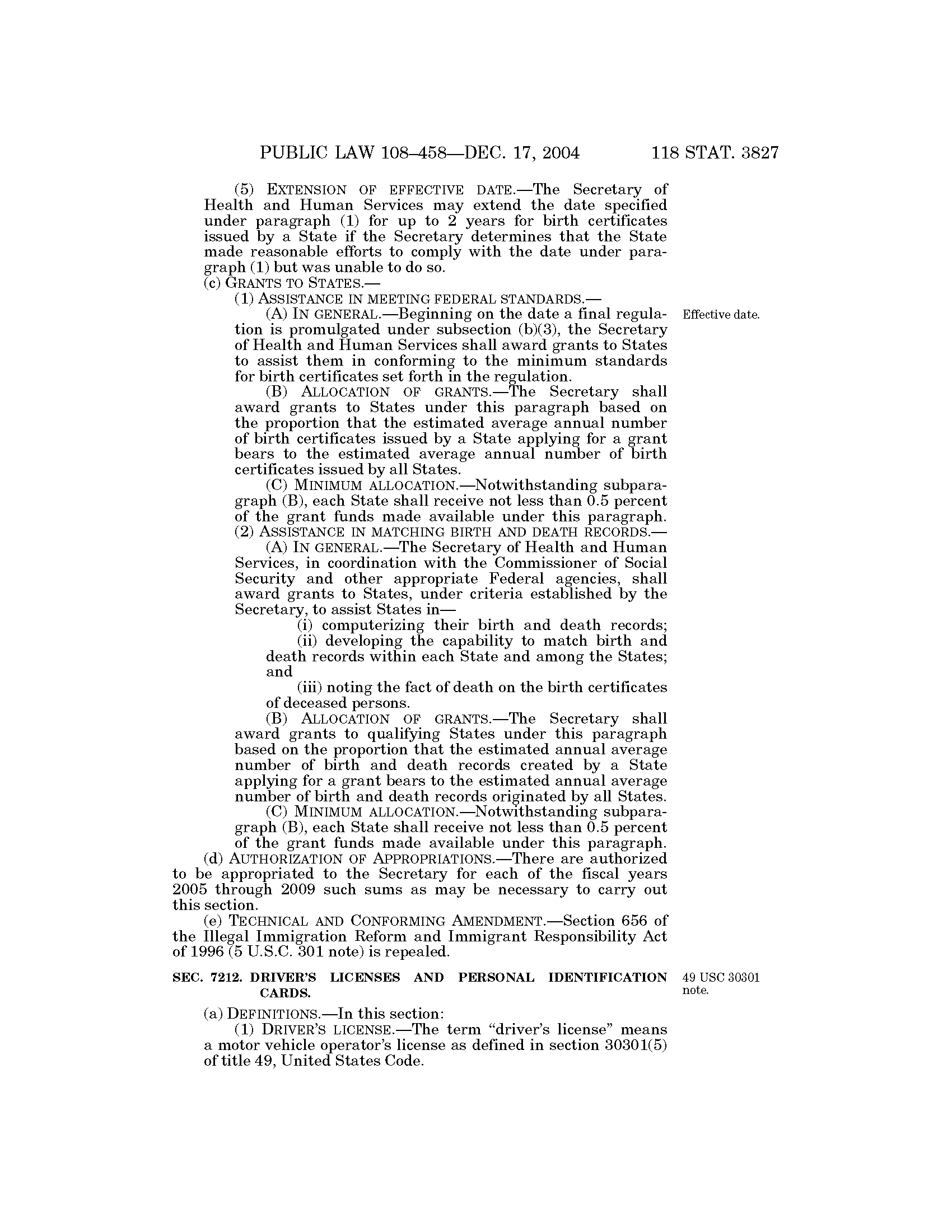 PUBLIC LAW 108–458—DEC. 17, 2004 118 STAT. 3827

(5) EXTENSION OF EFFECTIVE DATE.—The Secretary of Health and Human Services may extend the date specified under paragraph (1) for up to 2 years for birth certificates issued by a State if the Secretary determines that the State made reasonable efforts to comply with the date under paragraph (1) but was unable to do so.

(c) GRANTS TO STATES.—

(1) ASSISTANCE IN MEETING FEDERAL STANDARDS.—

Effective date.

(A) IN GENERAL.—Beginning on the date a final regulation is promulgated under subsection (b)(3), the Secretary of Health and Human Services shall award grants to States to assist them in conforming to the minimum standards for birth certificates set forth in the regulation.

(B) ALLOCATION OF GRANTS.—The Secretary shall award grants to States under this paragraph based on the proportion that the estimated average annual number of birth certificates issued by a State applying for a grant bears to the estimated average annual number of birth certificates issued by all States.

(C) MINIMUM ALLOCATION.—Notwithstanding subparagraph (B), each State shall receive not less than 0.5 percent of the grant funds made available under this paragraph.

(2) ASSISTANCE IN MATCHING BIRTH AND DEATH RECORDS.—

(A) IN GENERAL.—The Secretary of Health and Human Services, in coordination with the Commissioner of Social Security and other appropriate Federal agencies, shall award grants to States, under criteria established by the Secretary, to assist States in—

(i) computerizing their birth and death records;

(ii) developing the capability to match birth and death records within each State and among the States; and

(iii) noting the fact of death on the birth certificates of deceased persons.

(B) ALLOCATION OF GRANTS.—The Secretary shall award grants to qualifying States under this paragraph based on the proportion that the estimated annual average number of birth and death records created by a State applying for a grant bears to the estimated annual average number of birth and death records originated by all States.

(C) MINIMUM ALLOCATION.—Notwithstanding subparagraph (B), each State shall receive not less than 0.5 percent of the grant funds made available under this paragraph.

(d) AUTHORIZATION OF APPROPRIATIONS.—There are authorized to be appropriated to the Secretary for each of the fiscal years 2005 through 2009 such sums as may be necessary to carry out this section.

(e) TECHNICAL AND CONFORMING AMENDMENT.—Section 656 of the Illegal Immigration Reform and Immigrant Responsibility Act of 1996 (5 U.S.C. 301 note) is repealed.

SEC. 7212. DRIVER'S LICENSES AND PERSONAL IDENTIFICATION CARDS.

49 USC 30301 note.

(a) DEFINITIONS.—In this section:

(1) DRIVER'S LICENSE.—The term "driver's license" means a motor vehicle operator's license as defined in section 30301(5) of title 49, United States Code.